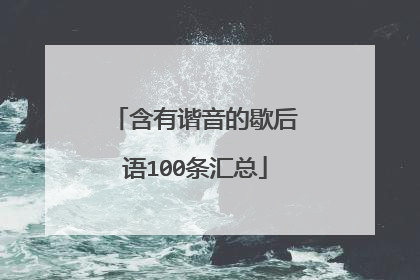 「含有谐音的歇后语100条汇总」